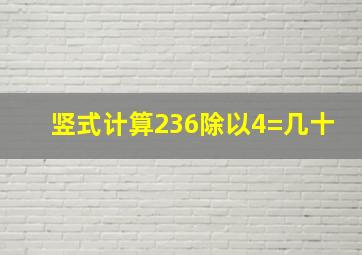 竖式计算236除以4=几十